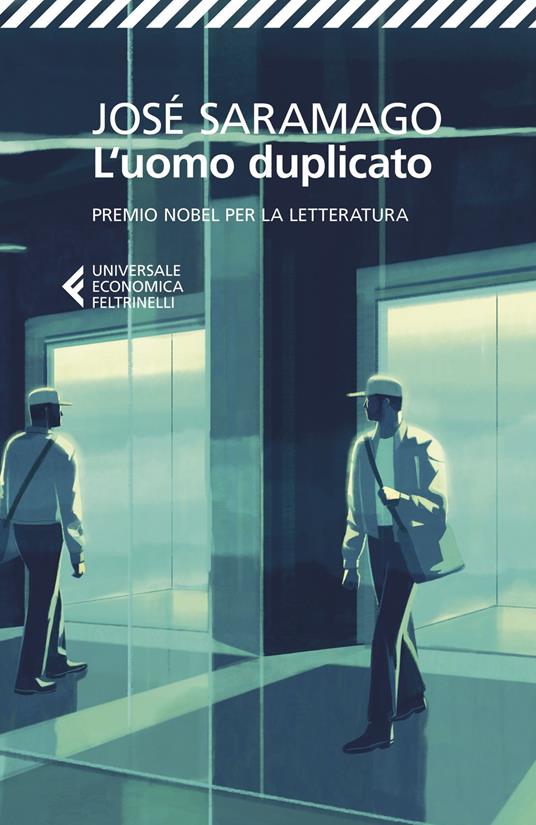 JOSÉ SARAMAGO
L'uomo duplicato

PREMIO NOBEL PER LA LETTERATURA

UNIVERSALE
ECONOMICA
FELTRINELLI